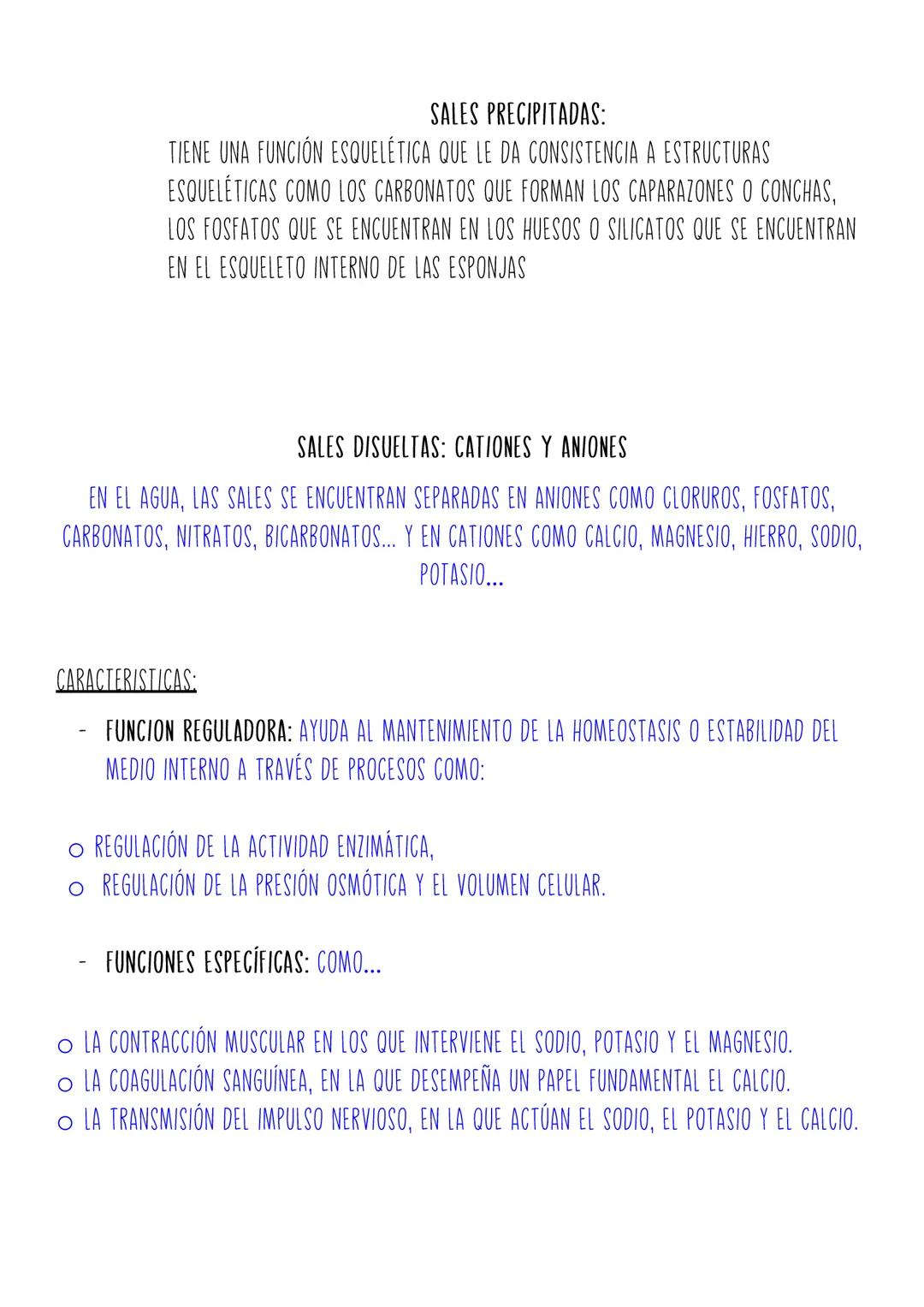 SALES PRECIPITADAS:

TIENE UNA FUNCIÓN ESQUELÉTICA QUE LE DA CONSISTENCIA A ESTRUCTURAS ESQUELÉTICAS COMO LOS CARBONATOS QUE FORMAN LOS CAPARAZONES O CONCHAS, LOS FOSFATOS QUE SE ENCUENTRAN EN LOS HUESOS O SILICATOS QUE SE ENCUENTRAN EN EL ESQUELETO INTERNO DE LAS ESPONJAS

SALES DISUELTAS: CATIONES Y ANIONES

EN EL AGUA, LAS SALES SE ENCUENTRAN SEPARADAS EN ANIONES COMO CLORUROS, FOSFATOS, CARBONATOS, NITRATOS, BICARBONATOS... Y EN CATIONES COMO CALCIO, MAGNESIO, HIERRO, SODIO, POTASIO...

CARACTERISTICAS:

- FUNCION REGULADORA: AYUDA AL MANTENIMIENTO DE LA HOMEOSTASIS O ESTABILIDAD DEL MEDIO INTERNO A TRAVÉS DE PROCESOS COMO:

o REGULACIÓN DE LA ACTIVIDAD ENZIMÁTICA,
o REGULACIÓN DE LA PRESIÓN OSMÓTICA Y EL VOLUMEN CELULAR.

- FUNCIONES ESPECÍFICAS: COMO...

o LA CONTRACCIÓN MUSCULAR EN LOS QUE INTERVIENE EL SODIO, POTASIO Y EL MAGNESIO.
o LA COAGULACIÓN SANGUÍNEA, EN LA QUE DESEMPEÑA UN PAPEL FUNDAMENTAL EL CALCIO.
o LA TRANSMISIÓN DEL IMPULSO NERVIOSO, EN LA QUE ACTÚAN EL SODIO, EL POTASIO Y EL CALCIO.